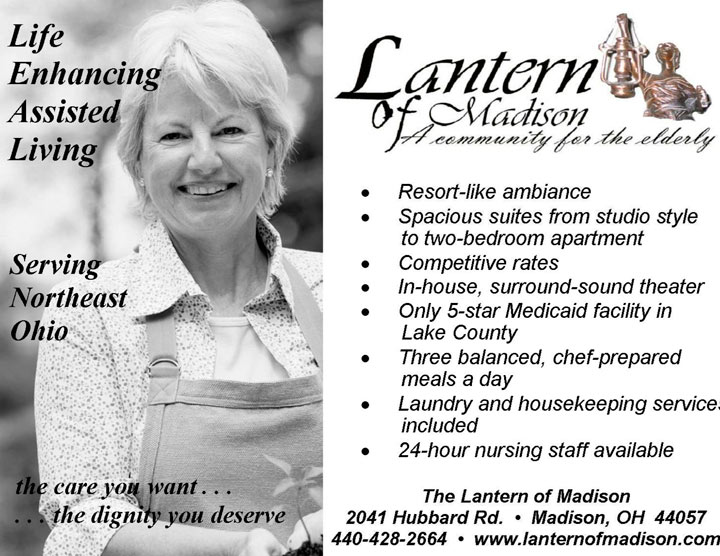 Life
Enhancing
Assisted
Living

Serving
Northeast
Ohio

the care you want . . .
. . . the dignity you deserve

Lantern of Madison
A community for the elderly

- Resort-like ambiance
- Spacious suites from studio style to two-bedroom apartment
- Competitive rates
- In-house, surround-sound theater
- Only 5-star Medicaid facility in Lake County
- Three balanced, chef-prepared meals a day
- Laundry and housekeeping services included
- 24-hour nursing staff available

The Lantern of Madison
2041 Hubbard Rd. • Madison, OH 44057
440-428-2664 • www.lanternofmadison.com